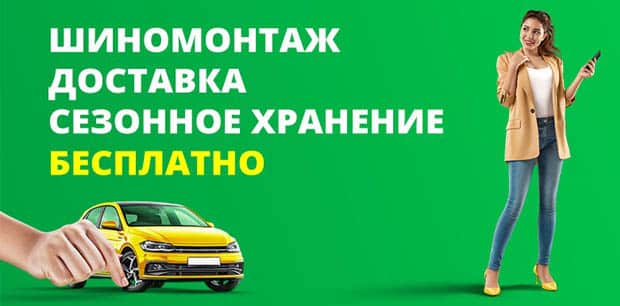 ШИНОМОНТАЖ
ДОСТАВКА
СЕЗОННОЕ ХРАНЕНИЕ
БЕСПЛАТНО